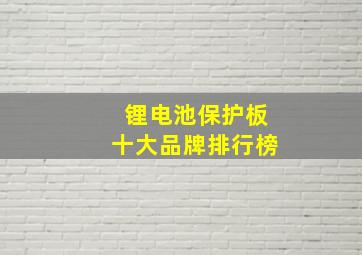 锂电池保护板
十大品牌排行榜